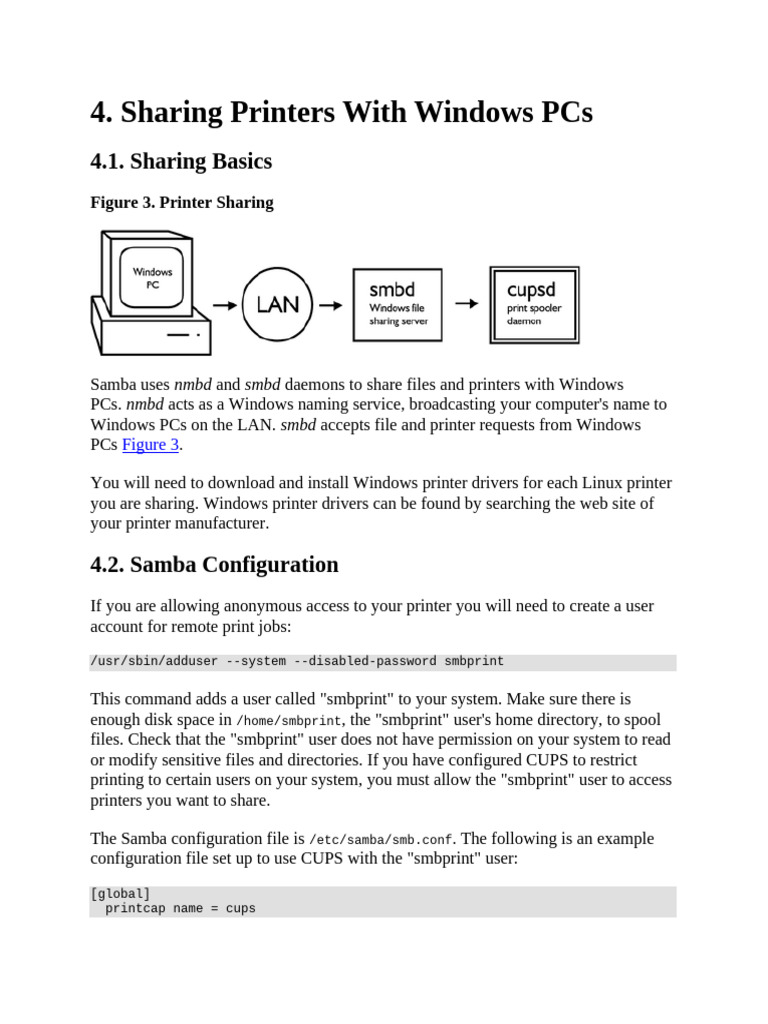 4. Sharing Printers With Windows PCs

4.1. Sharing Basics

Figure 3. Printer Sharing

Windows PC

LAN

smbd
Windows file sharing server

cupsd
print spooler daemon

Samba uses nmbd and smbd daemons to share files and printers with Windows PCs. nmbd acts as a Windows naming service, broadcasting your computer's name to Windows PCs on the LAN. smbd accepts file and printer requests from Windows PCs Figure 3.

You will need to download and install Windows printer drivers for each Linux printer you are sharing. Windows printer drivers can be found by searching the web site of your printer manufacturer.

4.2. Samba Configuration

If you are allowing anonymous access to your printer you will need to create a user account for remote print jobs:

/usr/sbin/adduser --system --disabled-password smbprint

This command adds a user called "smbprint" to your system. Make sure there is enough disk space in /home/smbprint, the "smbprint" user's home directory, to spool files. Check that the "smbprint" user does not have permission on your system to read or modify sensitive files and directories. If you have configured CUPS to restrict printing to certain users on your system, you must allow the "smbprint" user to access printers you want to share.

The Samba configuration file is /etc/samba/smb.conf. The following is an example configuration file set up to use CUPS with the "smbprint" user:

[global]
  printcap name = cups